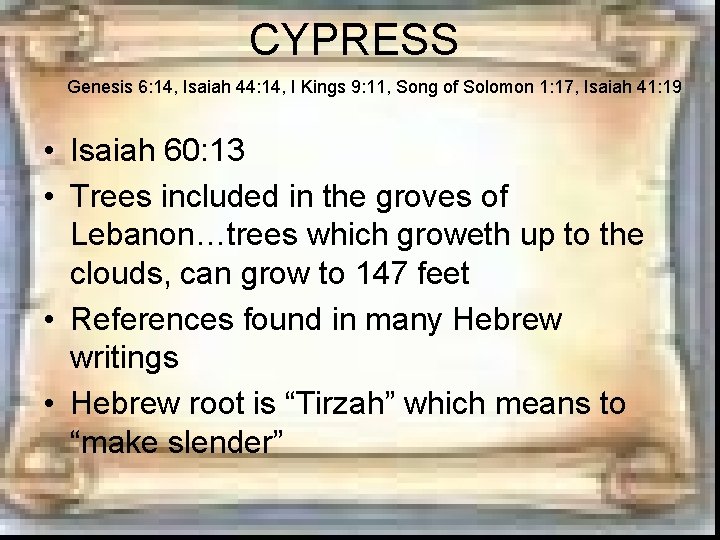 CYPRESS

Genesis 6:14, Isaiah 44:14, I Kings 9:11, Song of Solomon 1:17, Isaiah 41:19

• Isaiah 60:13
• Trees included in the groves of Lebanon…trees which groweth up to the clouds, can grow to 147 feet
• References found in many Hebrew writings
• Hebrew root is “Tirzah” which means to “make slender”